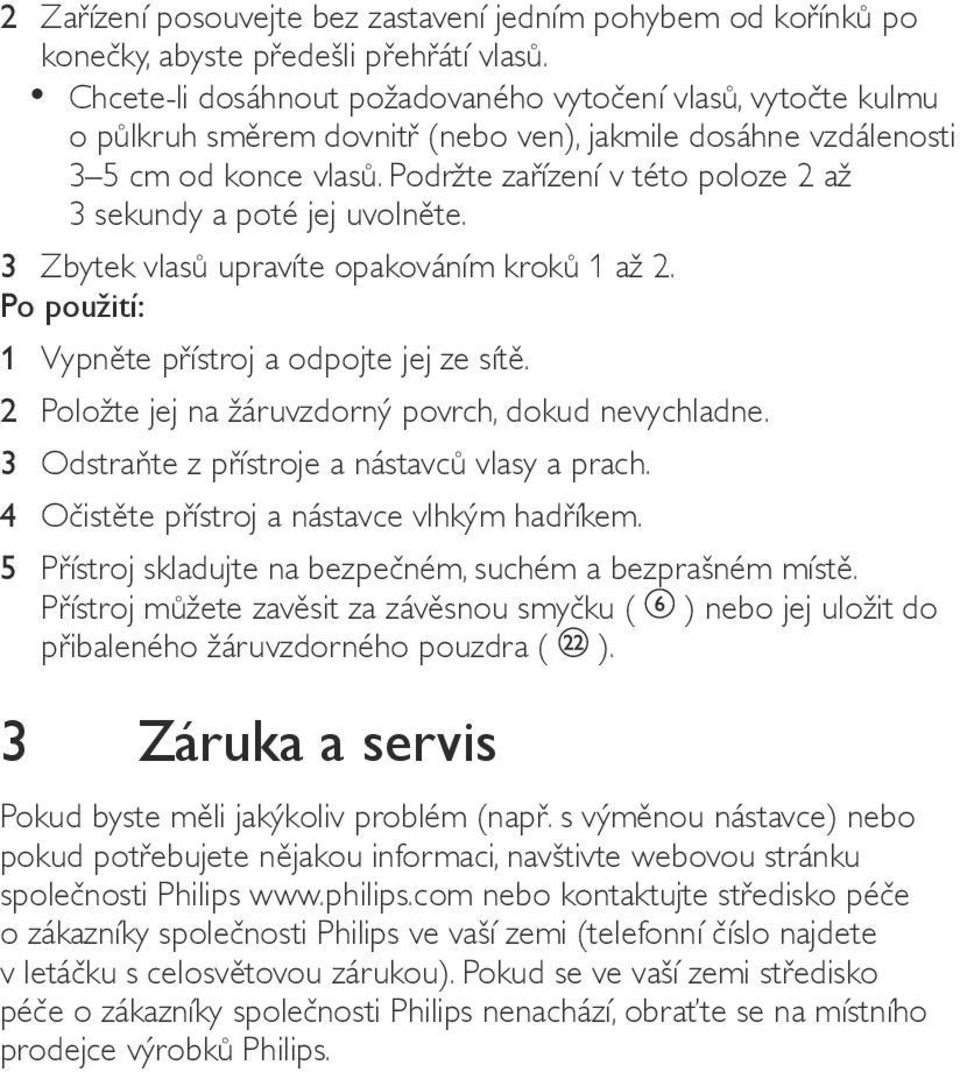 2 Zařízení posouvejte bez zastavení jedním pohybem od kořínků po konečky, abyste předešli přehřátí vlasů.

• Chcete-li dosáhnout požadovaného vytočení vlasů, vytočte kulmu o půlkruh směrem dovnitř (nebo ven), jakmile dosáhne vzdálenosti 3–5 cm od konce vlasů. Podržte zařízení v této poloze 2 až 3 sekundy a poté jej uvolněte.

3 Zbytek vlasů upravíte opakováním kroků 1 až 2.

Po použití:

1 Vypněte přístroj a odpojte jej ze sítě.

2 Položte jej na žáruvzdorný povrch, dokud nevychladne.

3 Odstraňte z přístroje a nástavců vlasy a prach.

4 Očistěte přístroj a nástavce vlhkým hadříkem.

5 Přístroj skladujte na bezpečném, suchém a bezprašném místě. Přístroj můžete zavěsit za závěsnou smyčku ( ⑥ ) nebo jej uložit do přibaleného žáruvzdorného pouzdra ( ㉒ ).

3 Záruka a servis

Pokud byste měli jakýkoliv problém (např. s výměnou nástavce) nebo pokud potřebujete nějakou informaci, navštivte webovou stránku společnosti Philips www.philips.com nebo kontaktujte středisko péče o zákazníky společnosti Philips ve vaší zemi (telefonní číslo najdete v letáčku s celosvětovou zárukou). Pokud se ve vaší zemi středisko péče o zákazníky společnosti Philips nenachází, obraťte se na místního prodejce výrobků Philips.